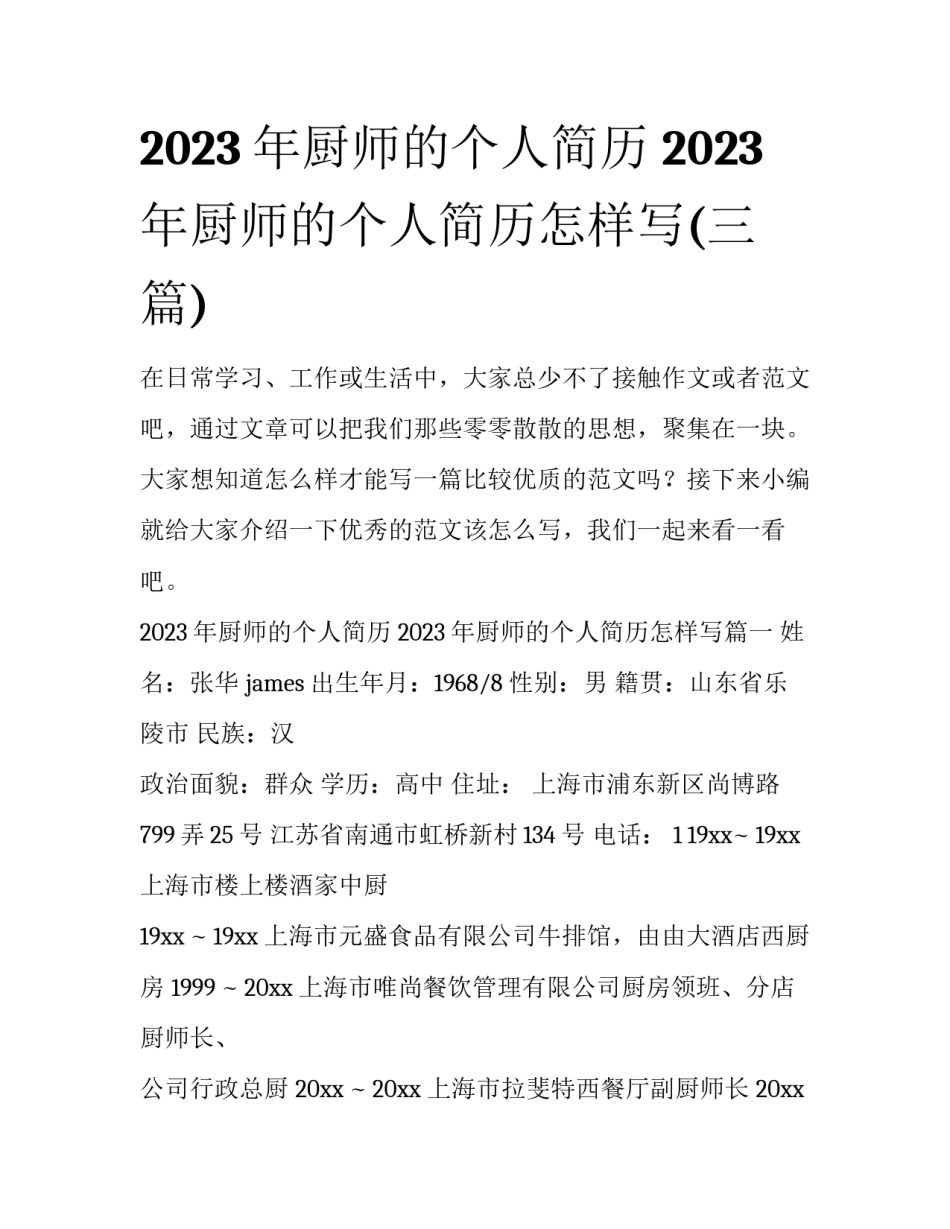 2023 年厨师的个人简历 2023 年厨师的个人简历怎样写(三篇)

在日常学习、工作或生活中，大家总少不了接触作文或者范文吧，通过文章可以把我们那些零零散散的思想，聚集在一块。大家想知道怎么样才能写一篇比较优质的范文吗？接下来小编就给大家介绍一下优秀的范文该怎么写，我们一起来看一看吧。

2023 年厨师的个人简历 2023 年厨师的个人简历怎样写篇一 姓名：张华 james 出生年月：1968/8 性别：男 籍贯：山东省乐陵市 民族：汉

政治面貌：群众 学历：高中 住址： 上海市浦东新区尚博路 799 弄 25 号 江苏省南通市虹桥新村 134 号 电话： 1 19xx~ 19xx 上海市楼上楼酒家中厨

19xx ~ 19xx 上海市元盛食品有限公司牛排馆，由由大酒店西厨房 1999 ~ 20xx 上海市唯尚餐饮管理有限公司厨房领班、分店厨师长、

公司行政总厨 20xx ~ 20xx 上海市拉斐特西餐厅副厨师长 20xx